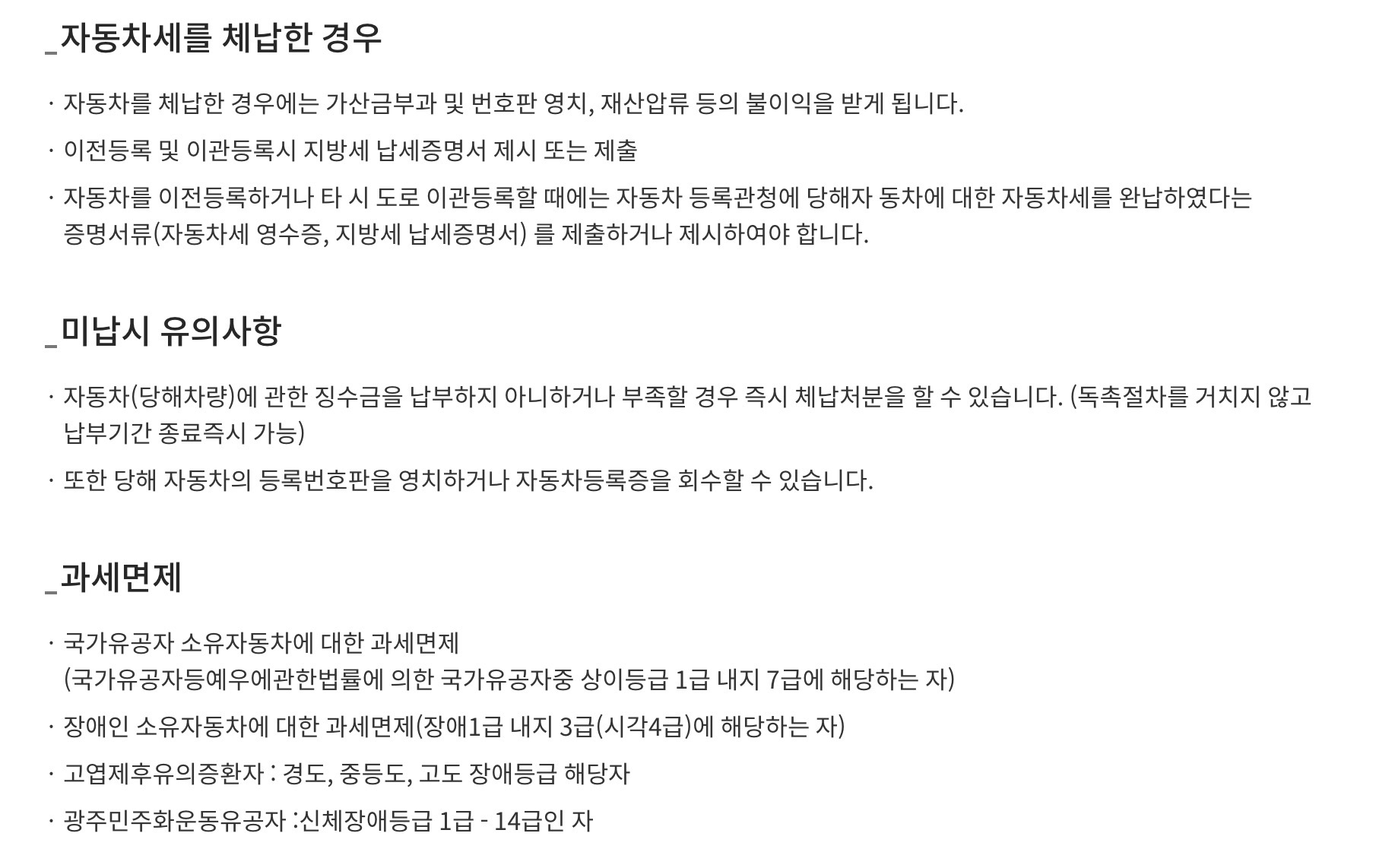 _자동차세를 체납한 경우

· 자동차를 체납한 경우에는 가산금부과 및 번호판 영치, 재산압류 등의 불이익을 받게 됩니다.

· 이전등록 및 이관등록시 지방세 납세증명서 제시 또는 제출

· 자동차를 이전등록하거나 타 시 도로 이관등록할 때에는 자동차 등록관청에 당해자 동차에 대한 자동차세를 완납하였다는 증명서류(자동차세 영수증, 지방세 납세증명서) 를 제출하거나 제시하여야 합니다.

_미납시 유의사항

· 자동차(당해차량)에 관한 징수금을 납부하지 아니하거나 부족할 경우 즉시 체납처분을 할 수 있습니다. (독촉절차를 거치지 않고 납부기간 종료즉시 가능)

· 또한 당해 자동차의 등록번호판을 영치하거나 자동차등록증을 회수할 수 있습니다.

_과세면제

· 국가유공자 소유자동차에 대한 과세면제
(국가유공자등예우에관한법률에 의한 국가유공자중 상이등급 1급 내지 7급에 해당하는 자)

· 장애인 소유자동차에 대한 과세면제(장애1급 내지 3급(시각4급)에 해당하는 자)

· 고엽제후유의증환자 : 경도, 중등도, 고도 장애등급 해당자

· 광주민주화운동유공자 :신체장애등급 1급 - 14급인 자